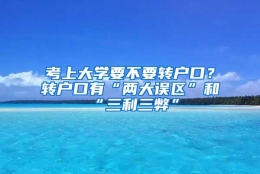 考上大学要不要转户口？转户口有“两大误区”和“三利三弊”